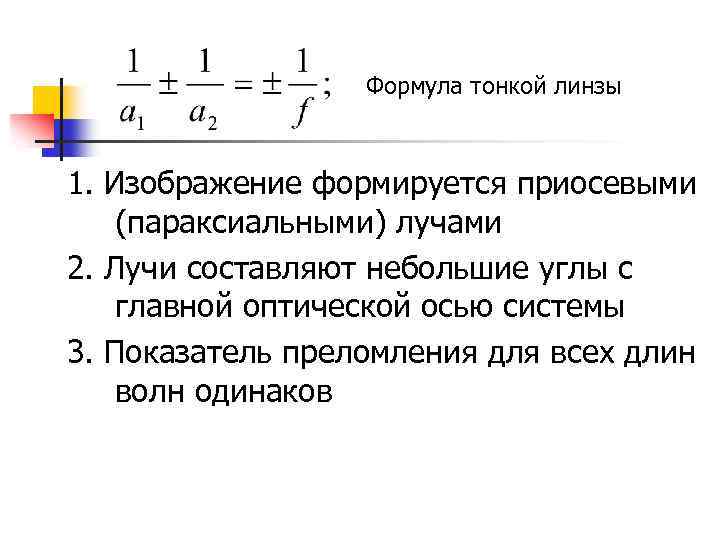 $\frac{1}{a_1} \pm \frac{1}{a_2} = \pm \frac{1}{f};$ Формула тонкой линзы

1. Изображение формируется приосевыми (параксиальными) лучами

2. Лучи составляют небольшие углы с главной оптической осью системы

3. Показатель преломления для всех длин волн одинаков